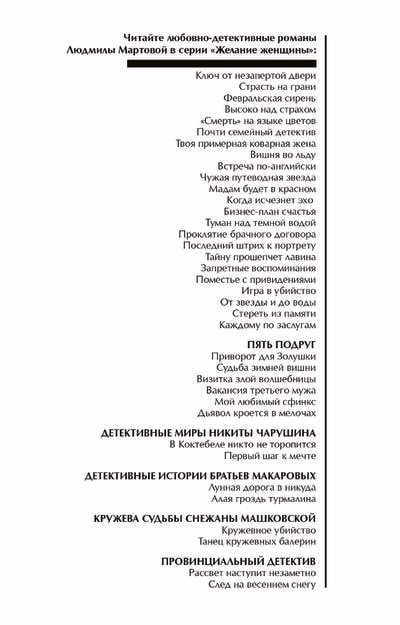 Читайте любовно-детективные романы Людмилы Мартовой в серии «Желание женщины»:

Ключ от незапертой двери
Страсть на грани
Февральская сирень
Высоко над страхом
«Смерть» на языке цветов
Почти семейный детектив
Твоя примерная коварная жена
Вишня во льду
Встреча по-английски
Чужая путеводная звезда
Мадам будет в красном
Когда исчезнет эхо
Бизнес-план счастья
Туман над темной водой
Проклятие брачного договора
Последний штрих к портрету
Тайну прошепчет лавина
Запретные воспоминания
Поместье с привидениями
Игра в убийство
От звезды и до воды
Стереть из памяти
Каждому по заслугам

ПЯТЬ ПОДРУГ
Приворот для Золушки
Судьба зимней вишни
Визитка злой волшебницы
Вакансия третьего мужа
Мой любимый сфинкс
Дьявол кроется в мелочах

ДЕТЕКТИВНЫЕ МИРЫ НИКИТЫ ЧАРУШИНА
В Коктебеле никто не торопится
Первый шаг к мечте

ДЕТЕКТИВНЫЕ ИСТОРИИ БРАТЬЕВ МАКАРОВЫХ
Лунная дорога в никуда
Алая гроздь турмалина

КРУЖЕВА СУДЬБЫ СНЕЖАНЫ МАШКОВСКОЙ
Кружевное убийство
Танец кружевных балерин

ПРОВИНЦИАЛЬНЫЙ ДЕТЕКТИВ
Рассвет наступит незаметно
След на весеннем снегу